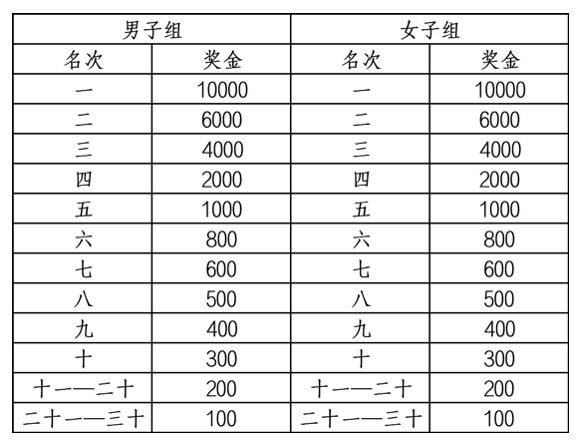 | 男子组 | | 女子组 | |
|---|---|---|---|
| 名次 | 奖金 | 名次 | 奖金 |
| 一 | 10000 | 一 | 10000 |
| 二 | 6000 | 二 | 6000 |
| 三 | 4000 | 三 | 4000 |
| 四 | 2000 | 四 | 2000 |
| 五 | 1000 | 五 | 1000 |
| 六 | 800 | 六 | 800 |
| 七 | 600 | 七 | 600 |
| 八 | 500 | 八 | 500 |
| 九 | 400 | 九 | 400 |
| 十 | 300 | 十 | 300 |
| 十一—二十 | 200 | 十一—二十 | 200 |
| 二十一—三十 | 100 | 二十一—三十 | 100 |